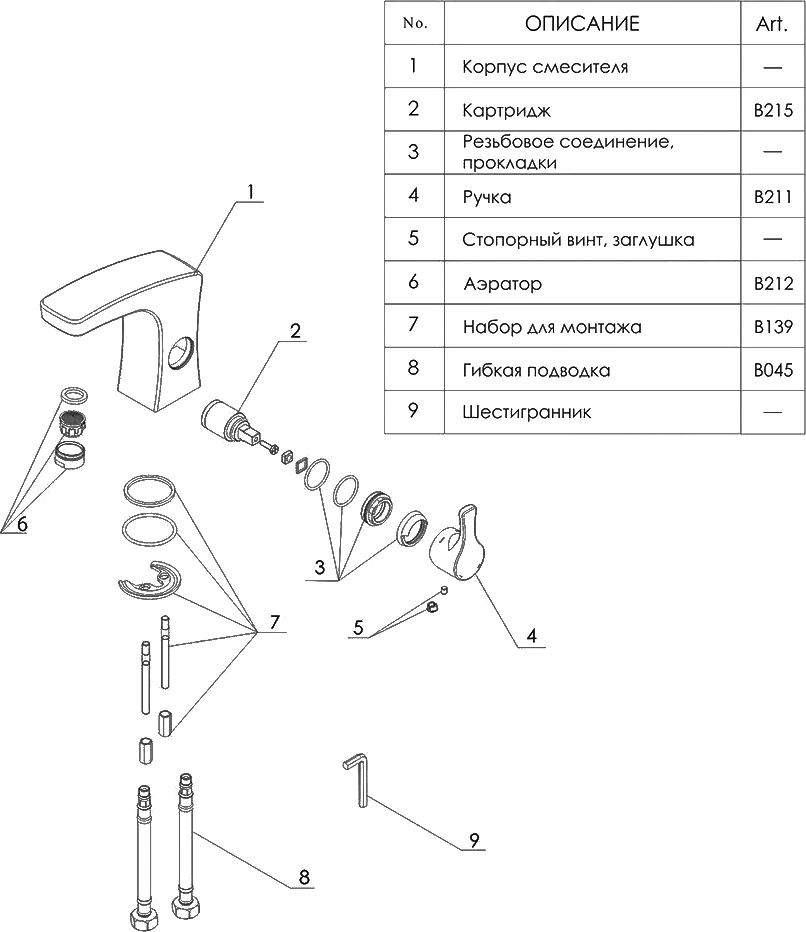 | No. | ОПИСАНИЕ | Art. |
|---|---|---|
| 1 | Корпус смесителя | — |
| 2 | Картридж | B215 |
| 3 | Резьбовое соединение, прокладки | — |
| 4 | Ручка | B211 |
| 5 | Стопорный винт, заглушка | — |
| 6 | Аэратор | B212 |
| 7 | Набор для монтажа | B139 |
| 8 | Гибкая подводка | B045 |
| 9 | Шестигранник | — |

1
2
6
3
7
5
4
9
8